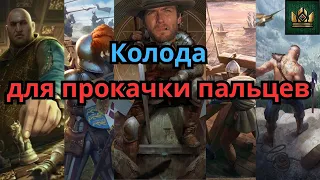 Колода
для прокачки пальцев